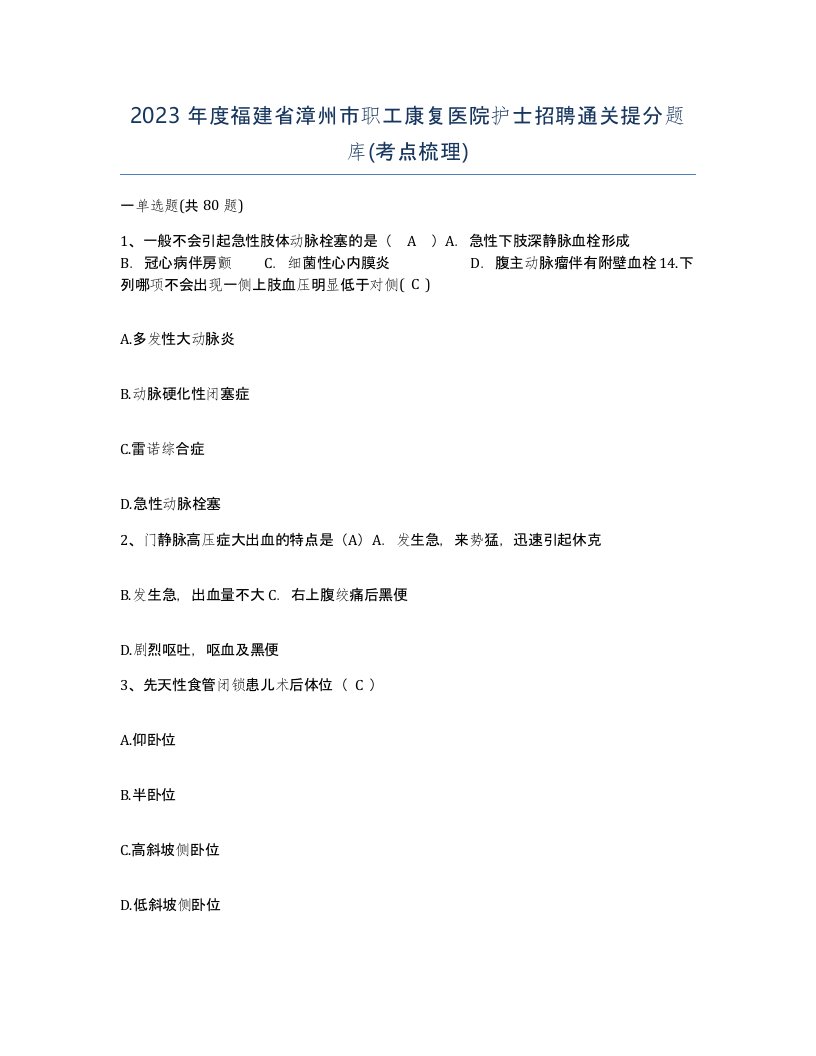 2023 年度福建省漳州市职工康复医院护士招聘通关提分题库(考点梳理)

一单选题(共 80 题)

1、一般不会引起急性肢体动脉栓塞的是（ A ）A. 急性下肢深静脉血栓形成
B. 冠心病伴房颤 C. 细菌性心内膜炎 D. 腹主动脉瘤伴有附壁血栓 14.下列哪项不会出现一侧上肢血压明显低于对侧( C )

A.多发性大动脉炎

B.动脉硬化性闭塞症

C.雷诺综合症

D.急性动脉栓塞

2、门静脉高压症大出血的特点是（A）A. 发生急，来势猛，迅速引起休克

B.发生急，出血量不大 C. 右上腹绞痛后黑便

D.剧烈呕吐，呕血及黑便

3、先天性食管闭锁患儿术后体位（ C ）

A.仰卧位

B.半卧位

C.高斜坡侧卧位

D.低斜坡侧卧位